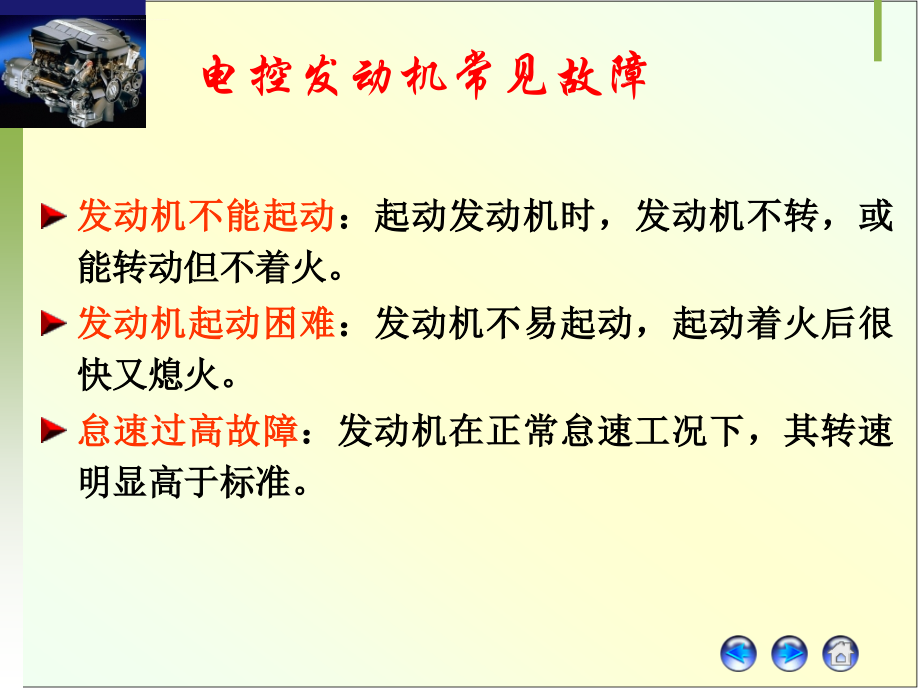 电控发动机常见故障

发动机不能起动：起动发动机时，发动机不转，或能转动但不着火。

发动机起动困难：发动机不易起动，起动着火后很快又熄火。

怠速过高故障：发动机在正常怠速工况下，其转速明显高于标准。